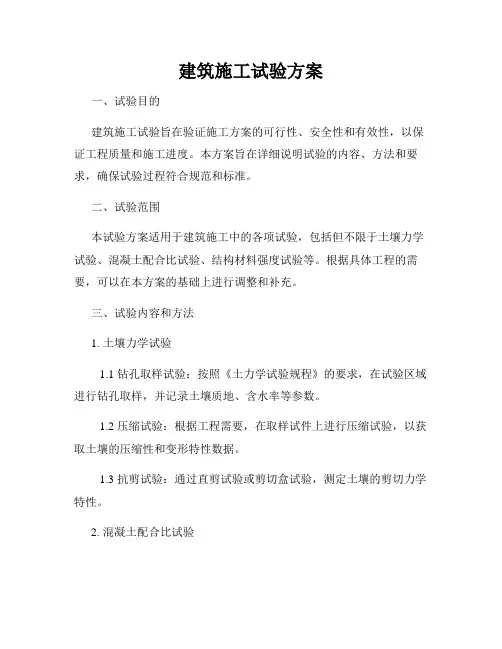 建筑施工试验方案

一、试验目的

建筑施工试验旨在验证施工方案的可行性、安全性和有效性，以保证工程质量和施工进度。本方案旨在详细说明试验的内容、方法和要求，确保试验过程符合规范和标准。

二、试验范围

本试验方案适用于建筑施工中的各项试验，包括但不限于土壤力学试验、混凝土配合比试验、结构材料强度试验等。根据具体工程的需要，可以在本方案的基础上进行调整和补充。

三、试验内容和方法

1. 土壤力学试验

1.1 钻孔取样试验：按照《土力学试验规程》的要求，在试验区域进行钻孔取样，并记录土壤质地、含水率等参数。

1.2 压缩试验：根据工程需要，在取样试件上进行压缩试验，以获取土壤的压缩性和变形特性数据。

1.3 抗剪试验：通过直剪试验或剪切盒试验，测定土壤的剪切力学特性。

2. 混凝土配合比试验